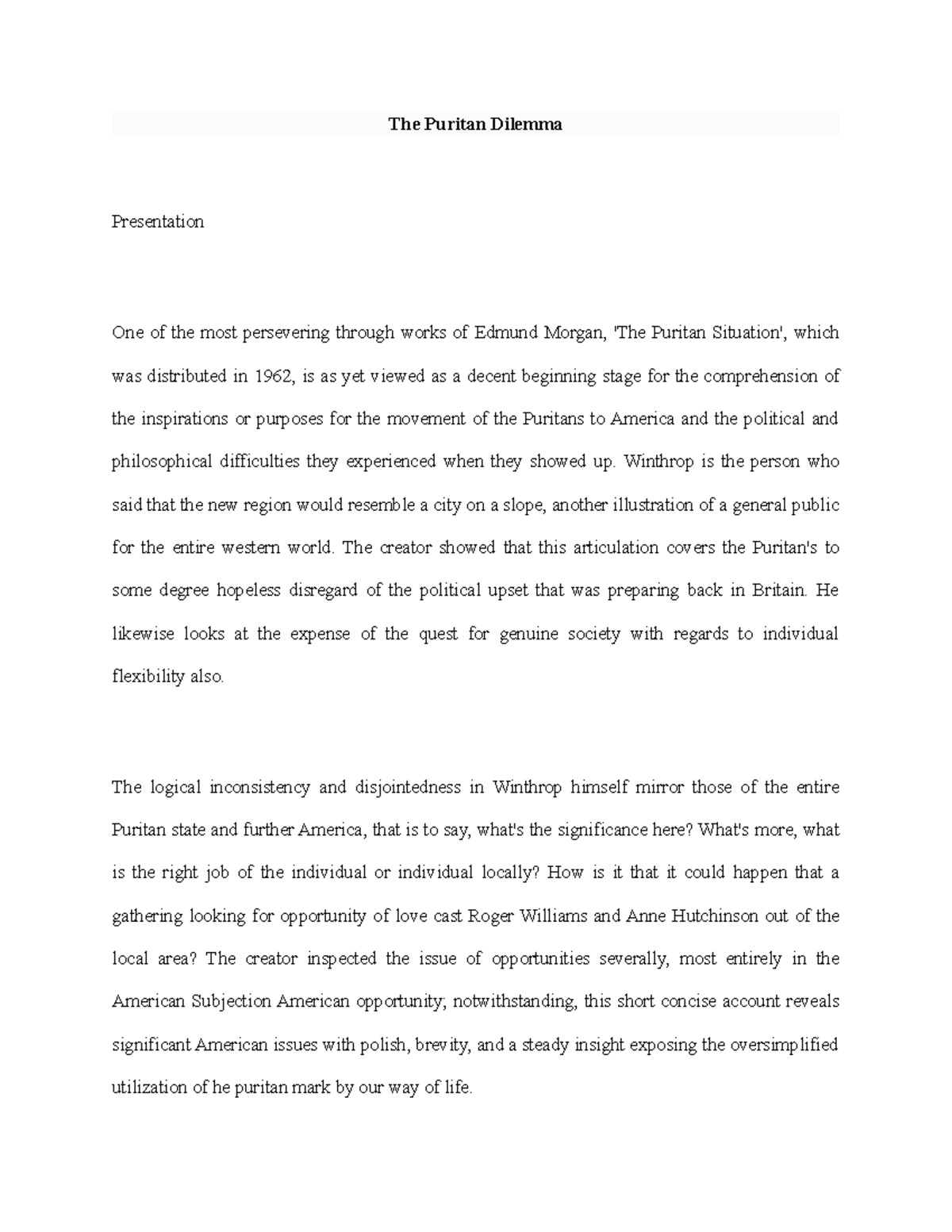 The Puritan Dilemma

Presentation

One of the most persevering through works of Edmund Morgan, 'The Puritan Situation', which was distributed in 1962, is as yet viewed as a decent beginning stage for the comprehension of the inspirations or purposes for the movement of the Puritans to America and the political and philosophical difficulties they experienced when they showed up. Winthrop is the person who said that the new region would resemble a city on a slope, another illustration of a general public for the entire western world. The creator showed that this articulation covers the Puritan's to some degree hopeless disregard of the political upset that was preparing back in Britain. He likewise looks at the expense of the quest for genuine society with regards to individual flexibility also.

The logical inconsistency and disjointedness in Winthrop himself mirror those of the entire Puritan state and further America, that is to say, what's the significance here? What's more, what is the right job of the individual or individual locally? How is it that it could happen that a gathering looking for opportunity of love cast Roger Williams and Anne Hutchinson out of the local area? The creator inspected the issue of opportunities severally, most entirely in the American Subjection American opportunity; notwithstanding, this short concise account reveals significant American issues with polish, brevity, and a steady insight exposing the oversimplified utilization of he puritan mark by our way of life.